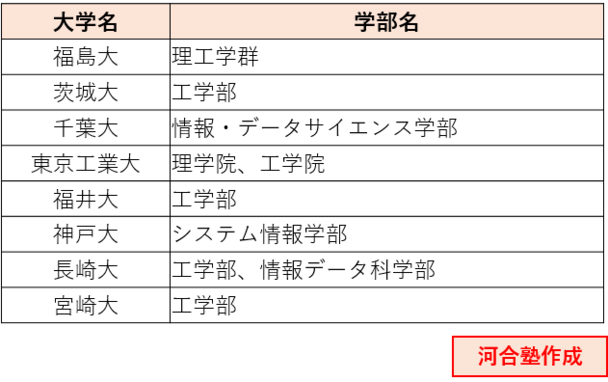 | 大学名 | 学部名 |
|---|---|
| 福島大 | 理工学群 |
| 茨城大 | 工学部 |
| 千葉大 | 情報・データサイエンス学部 |
| 東京工業大 | 理学院、工学院 |
| 福井大 | 工学部 |
| 神戸大 | システム情報学部 |
| 長崎大 | 工学部、情報データ科学部 |
| 宮崎大 | 工学部 |

河合塾作成